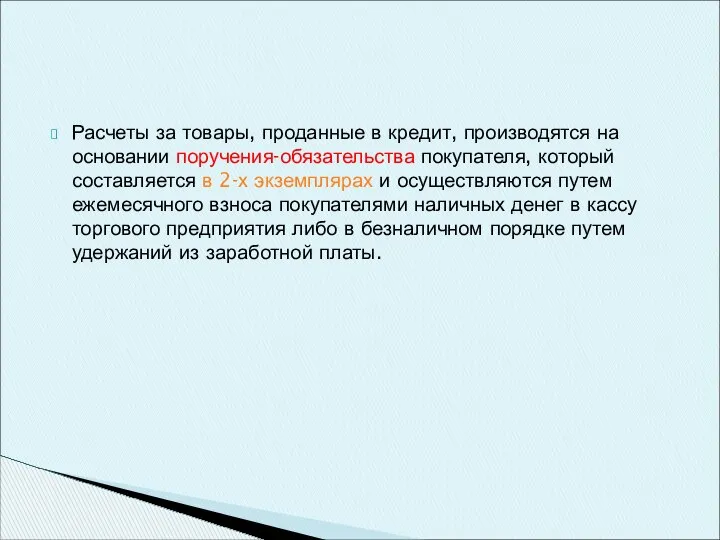 Расчеты за товары, проданные в кредит, производятся на основании поручения-обязательства покупателя, который составляется в 2-х экземплярах и осуществляются путем ежемесячного взноса покупателями наличных денег в кассу торгового предприятия либо в безналичном порядке путем удержаний из заработной платы.